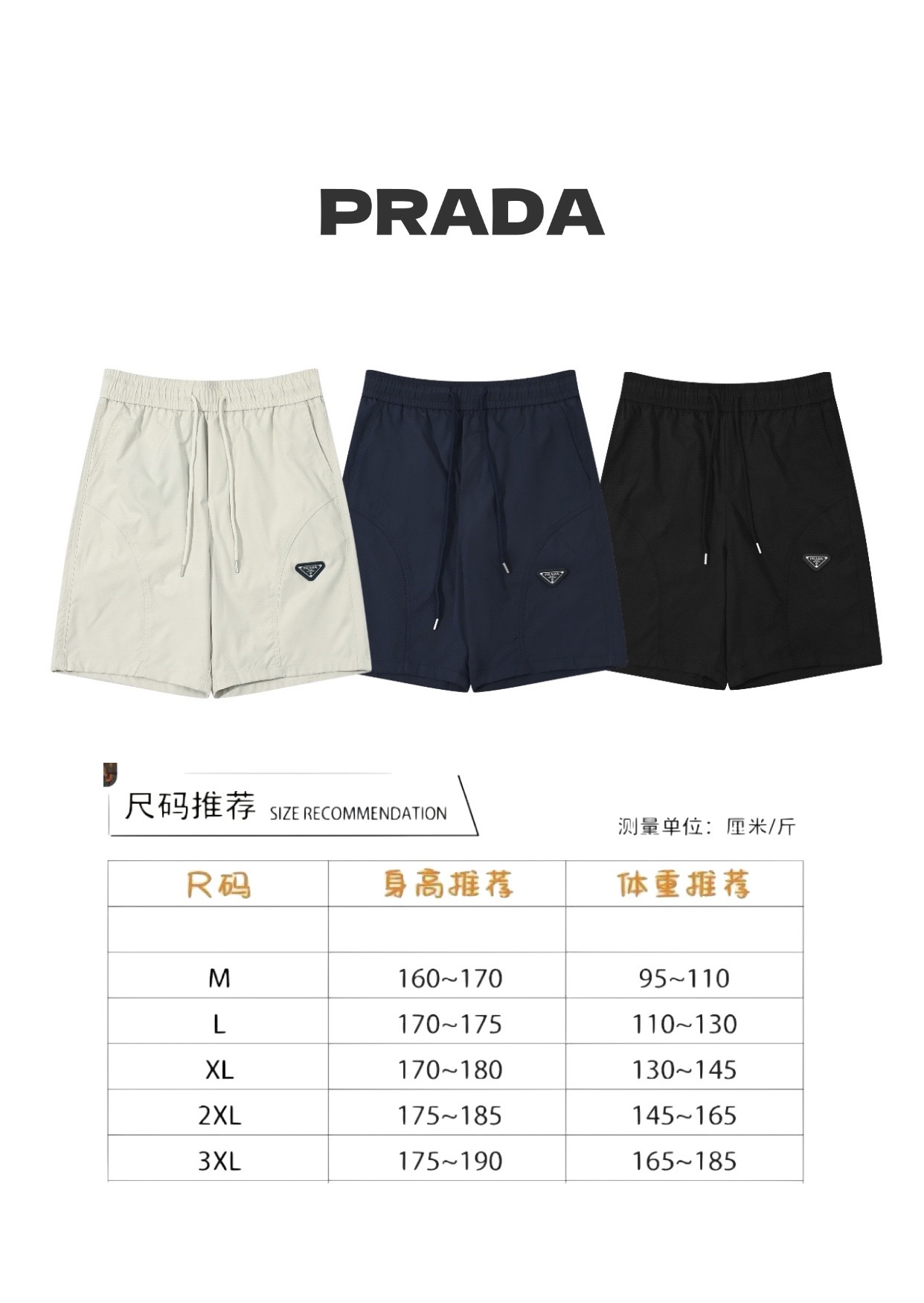 PRADA

尺码推荐 SIZE RECOMMENDATION

测量单位：厘米/斤

| 尺码 | 身高推荐 | 体重推荐 |
|---|---|---|
|  |  |  |
| M | 160~170 | 95~110 |
| L | 170~175 | 110~130 |
| XL | 170~180 | 130~145 |
| 2XL | 175~185 | 145~165 |
| 3XL | 175~190 | 165~185 |